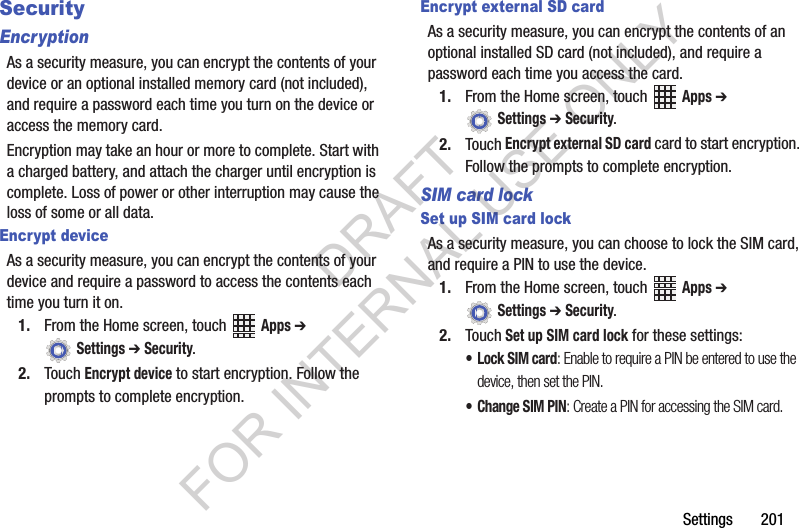 Security

Encryption

As a security measure, you can encrypt the contents of your device or an optional installed memory card (not included), and require a password each time you turn on the device or access the memory card.

Encryption may take an hour or more to complete. Start with a charged battery, and attach the charger until encryption is complete. Loss of power or other interruption may cause the loss of some or all data.

Encrypt device

As a security measure, you can encrypt the contents of your device and require a password to access the contents each time you turn it on.

1. From the Home screen, touch Apps ➔ Settings ➔ Security.

2. Touch Encrypt device to start encryption. Follow the prompts to complete encryption.

Encrypt external SD card

As a security measure, you can encrypt the contents of an optional installed SD card (not included), and require a password each time you access the card.

1. From the Home screen, touch Apps ➔ Settings ➔ Security.

2. Touch Encrypt external SD card card to start encryption. Follow the prompts to complete encryption.

SIM card lock

Set up SIM card lock

As a security measure, you can choose to lock the SIM card, and require a PIN to use the device.

1. From the Home screen, touch Apps ➔ Settings ➔ Security.

2. Touch Set up SIM card lock for these settings:

• Lock SIM card: Enable to require a PIN be entered to use the device, then set the PIN.

• Change SIM PIN: Create a PIN for accessing the SIM card.

DRAFT FOR INTERNAL USE ONLY

Settings 201